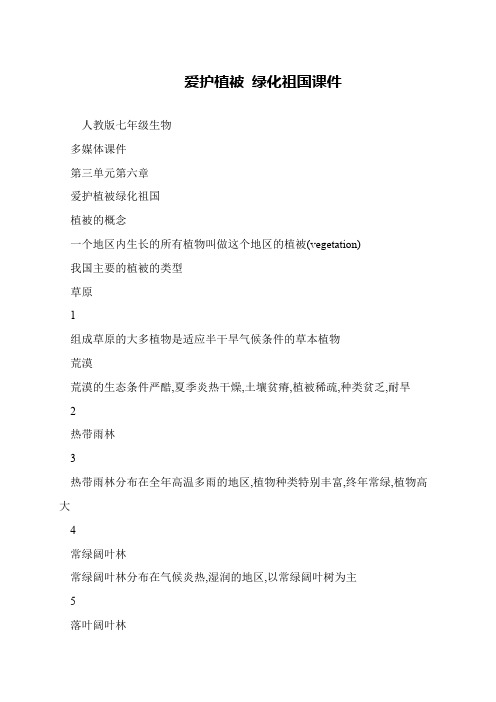 爱护植被 绿化祖国课件

人教版七年级生物

多媒体课件

第三单元第六章

爱护植被绿化祖国

植被的概念

一个地区内生长的所有植物叫做这个地区的植被(vegetation)

我国主要的植被的类型

草原

1

组成草原的大多植物是适应半干旱气候条件的草本植物

荒漠

荒漠的生态条件严酷,夏季炎热干燥,土壤贫瘠,植被稀疏,种类贫乏,耐旱

2

热带雨林

3

热带雨林分布在全年高温多雨的地区,植物种类特别丰富,终年常绿,植物高大

4

常绿阔叶林

常绿阔叶林分布在气候炎热,湿润的地区,以常绿阔叶树为主

5

落叶阔叶林